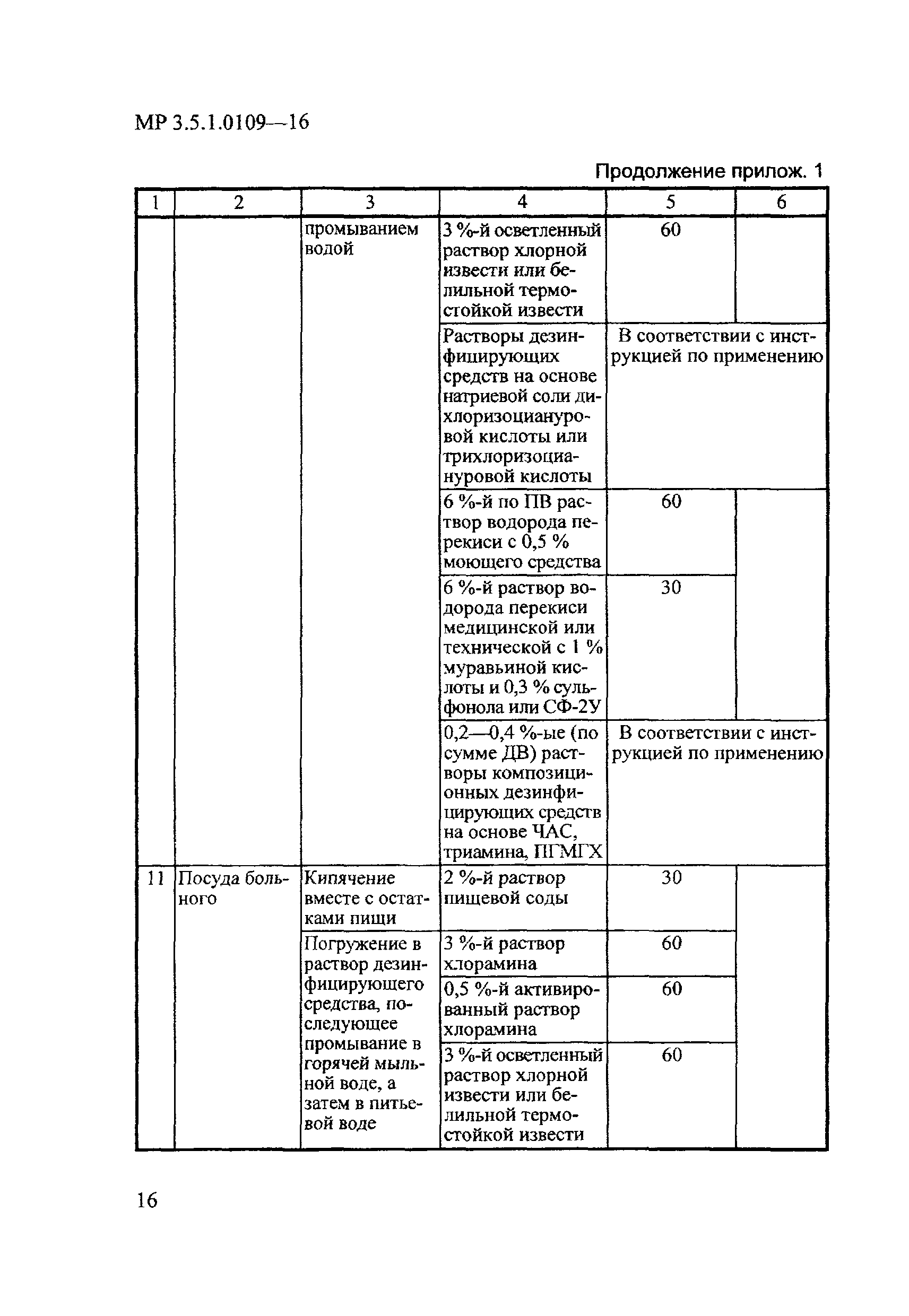 МР 3.5.1.0109—16

Продолжение прилож. 1

| 1 | 2 | 3 | 4 | 5 | 6 |
|---|---|---|---|---|---|
| | | промыванием водой | 3 %-й осветленный раствор хлорной извести или белильной термостойкой извести | 60 | |
| | | | Растворы дезинфицирующих средств на основе натриевой соли дихлоризоциануровой кислоты или трихлоризоциануровой кислоты | В соответствии с инструкцией по применению | |
| | | | 6 %-й по ПВ раствор водорода перекиси с 0,5 % моющего средства | 60 | |
| | | | 6 %-й раствор водорода перекиси медицинской или технической с 1 % муравьиной кислоты и 0,3 % сульфонола или СФ-2У | 30 | |
| | | | 0,2—0,4 %-ые (по сумме ДВ) растворы композиционных дезинфицирующих средств на основе ЧАС, триамина, ПГМГХ | В соответствии с инструкцией по применению | |
| 11 | Посуда больного | Кипячение вместе с остатками пищи | 2 %-й раствор пищевой соды | 30 | |
| | | Погружение в раствор дезинфицирующего средства, последующее промывание в горячей мыльной воде, а затем в питьевой воде | 3 %-й раствор хлорамина | 60 | |
| | | | 0,5 %-й активированный раствор хлорамина | 60 | |
| | | | 3 %-й осветленный раствор хлорной извести или белильной термостойкой извести | 60 | |

16